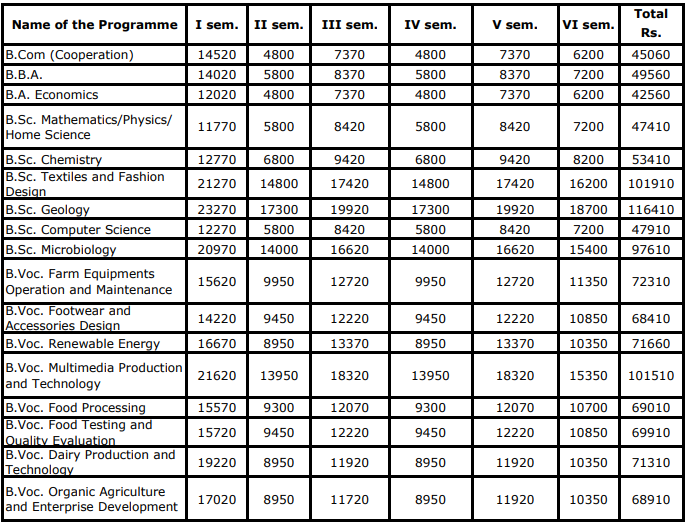 | Name of the Programme | I sem. | II sem. | III sem. | IV sem. | V sem. | VI sem. | Total Rs. |
|---|---|---|---|---|---|---|---|
| B.Com (Cooperation) | 14520 | 4800 | 7370 | 4800 | 7370 | 6200 | 45060 |
| B.B.A. | 14020 | 5800 | 8370 | 5800 | 8370 | 7200 | 49560 |
| B.A. Economics | 12020 | 4800 | 7370 | 4800 | 7370 | 6200 | 42560 |
| B.Sc. Mathematics/Physics/ Home Science | 11770 | 5800 | 8420 | 5800 | 8420 | 7200 | 47410 |
| B.Sc. Chemistry | 12770 | 6800 | 9420 | 6800 | 9420 | 8200 | 53410 |
| B.Sc. Textiles and Fashion Design | 21270 | 14800 | 17420 | 14800 | 17420 | 16200 | 101910 |
| B.Sc. Geology | 23270 | 17300 | 19920 | 17300 | 19920 | 18700 | 116410 |
| B.Sc. Computer Science | 12270 | 5800 | 8420 | 5800 | 8420 | 7200 | 47910 |
| B.Sc. Microbiology | 20970 | 14000 | 16620 | 14000 | 16620 | 15400 | 97610 |
| B.Voc. Farm Equipments Operation and Maintenance | 15620 | 9950 | 12720 | 9950 | 12720 | 11350 | 72310 |
| B.Voc. Footwear and Accessories Design | 14220 | 9450 | 12220 | 9450 | 12220 | 10850 | 68410 |
| B.Voc. Renewable Energy | 16670 | 8950 | 13370 | 8950 | 13370 | 10350 | 71660 |
| B.Voc. Multimedia Production and Technology | 21620 | 13950 | 18320 | 13950 | 18320 | 15350 | 101510 |
| B.Voc. Food Processing | 15570 | 9300 | 12070 | 9300 | 12070 | 10700 | 69010 |
| B.Voc. Food Testing and Quality Evaluation | 15720 | 9450 | 12220 | 9450 | 12220 | 10850 | 69910 |
| B.Voc. Dairy Production and Technology | 19220 | 8950 | 11920 | 8950 | 11920 | 10350 | 71310 |
| B.Voc. Organic Agriculture and Enterprise Development | 17020 | 8950 | 11720 | 8950 | 11920 | 10350 | 68910 |